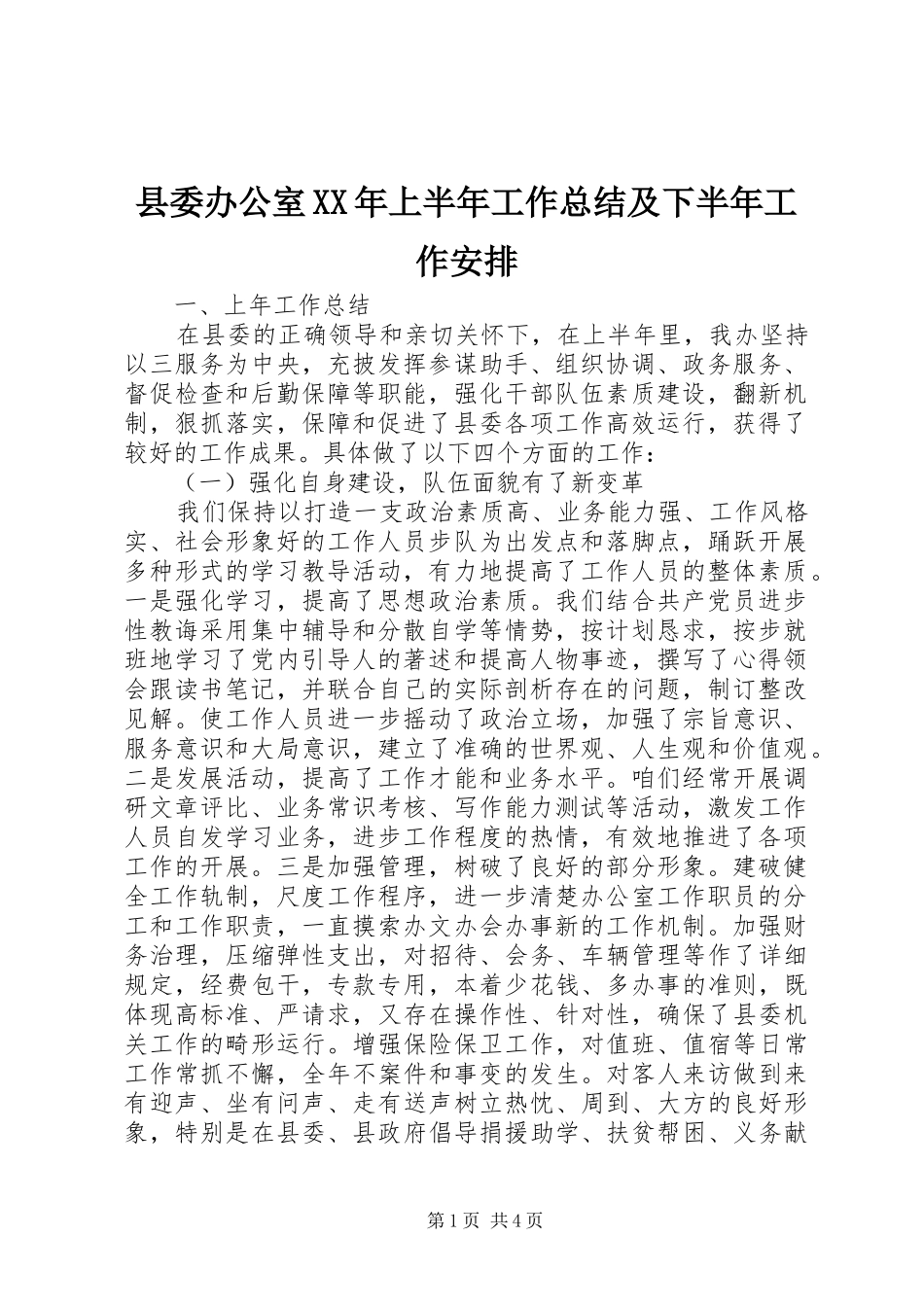 县委办公室XX年上半年工作总结及下半年工作安排

一、上年工作总结

在县委的正确领导和亲切关怀下，在上半年里，我办坚持以三服务为中央，充披发挥参谋助手、组织协调、政务服务、督促检查和后勤保障等职能，强化干部队伍素质建设，翻新机制，狠抓落实，保障和促进了县委各项工作高效运行，获得了较好的工作成果。具体做了以下四个方面的工作：

（一）强化自身建设，队伍面貌有了新变革

我们保持以打造一支政治素质高、业务能力强、工作风格实、社会形象好的工作人员步队为出发点和落脚点，踊跃开展多种形式的学习教导活动，有力地提高了工作人员的整体素质。一是强化学习，提高了思想政治素质。我们结合共产党员进步性教诲采用集中辅导和分散自学等情势，按计划恳求，按步就班地学习了党内引导人的著述和提高人物事迹，撰写了心得领会跟读书笔记，并联合自己的实际剖析存在的问题，制订整改见解。使工作人员进一步摇动了政治立场，加强了宗旨意识、服务意识和大局意识，建立了准确的世界观、人生观和价值观。二是发展活动，提高了工作才能和业务水平。咱们经常开展调研文章评比、业务常识考核、写作能力测试等活动，激发工作人员自发学习业务，进步工作程度的热情，有效地推进了各项工作的开展。三是加强管理，树破了良好的部分形象。建破健全工作轨制，尺度工作程序，进一步清楚办公室工作职员的分工和工作职责，一直摸索办文办会办事新的工作机制。加强财务治理，压缩弹性支出，对招待、会务、车辆管理等作了详细规定，经费包干，专款专用，本着少花钱、多办事的准则，既体现高标准、严请求，又存在操作性、针对性，确保了县委机关工作的畸形运行。增强保险保卫工作，对值班、值宿等日常工作常抓不懈，全年不案件和事变的发生。对客人来访做到来有迎声、坐有问声、走有送声树立热忱、周到、大方的良好形象，特别是在县委、县政府倡导捐援助学、扶贫帮困、义务献

第1页 共4页